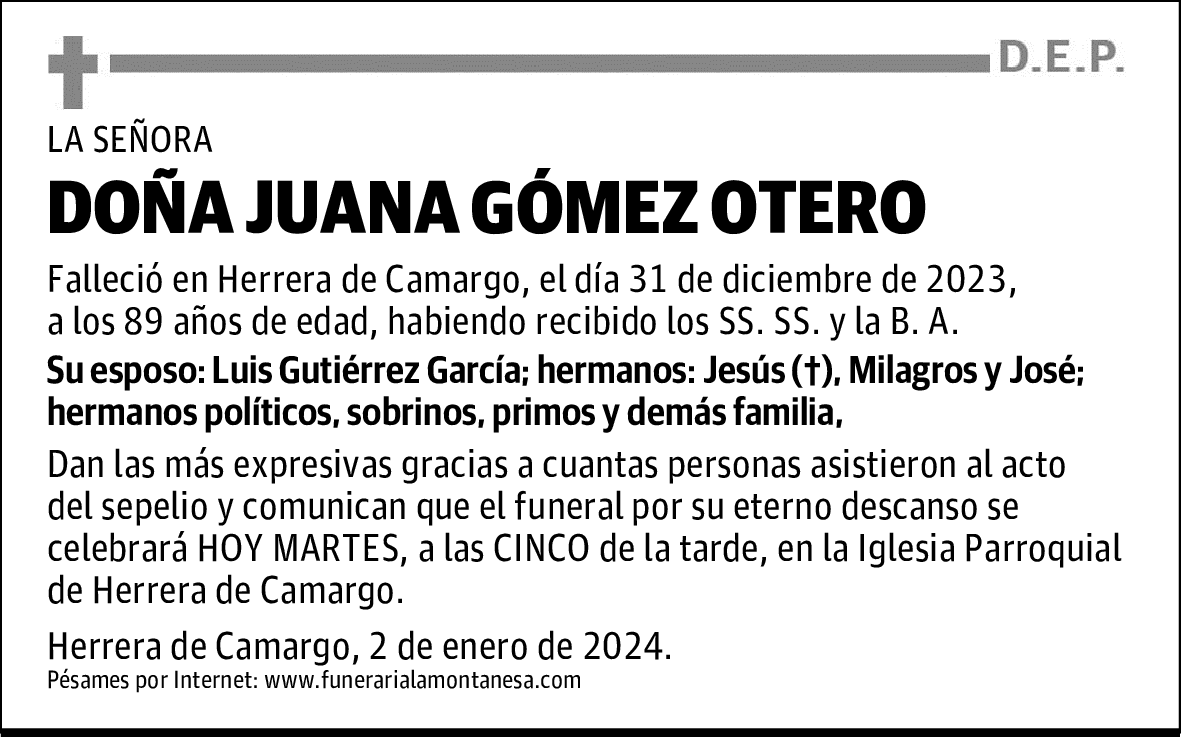 D.E.P.

LA SEÑORA

DOÑA JUANA GÓMEZ OTERO

Falleció en Herrera de Camargo, el día 31 de diciembre de 2023, a los 89 años de edad, habiendo recibido los SS. SS. y la B. A.

Su esposo: Luis Gutiérrez García; hermanos: Jesús (†), Milagros y José; hermanos políticos, sobrinos, primos y demás familia,

Dan las más expresivas gracias a cuantas personas asistieron al acto del sepelio y comunican que el funeral por su eterno descanso se celebrará HOY MARTES, a las CINCO de la tarde, en la Iglesia Parroquial de Herrera de Camargo.

Herrera de Camargo, 2 de enero de 2024.

Pésames por Internet: www.funerarialamontanesa.com